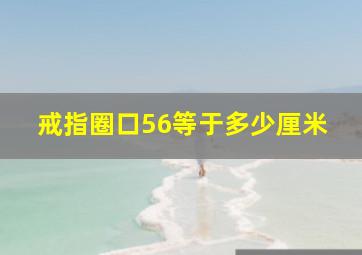 戒指圈口56等于多少厘米